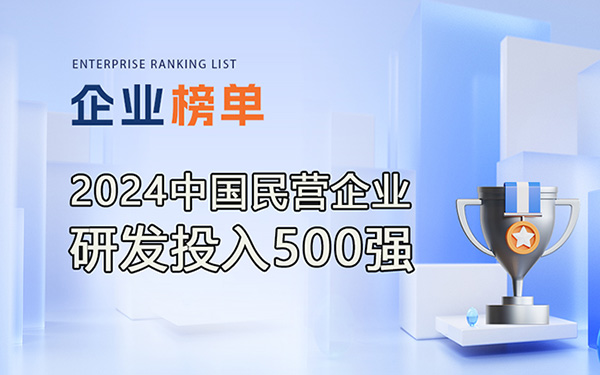 ENTERPRISE RANKING LIST

企业榜单

2024中国民营企业
研发投入500强